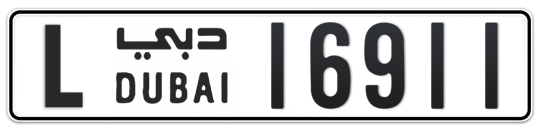 L دبي DUBAI 16911